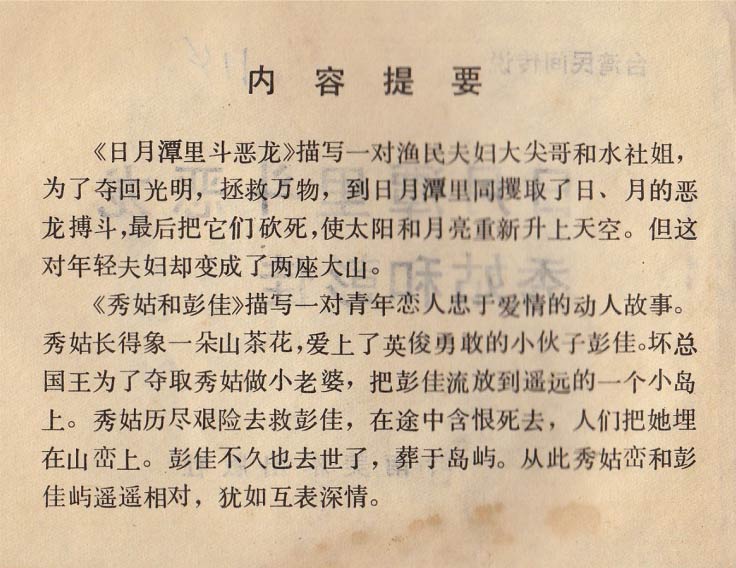 内 容 提 要

《日月潭里斗恶龙》描写一对渔民夫妇大尖哥和水社姐，为了夺回光明，拯救万物，到日月潭里同攫取了日、月的恶龙搏斗，最后把它们砍死，使太阳和月亮重新升上天空。但这对年轻夫妇却变成了两座大山。

《秀姑和彭佳》描写一对青年恋人忠于爱情的动人故事。秀姑长得象一朵山茶花，爱上了英俊勇敢的小伙子彭佳。坏总国王为了夺取秀姑做小老婆，把彭佳流放到遥远的一个小岛上。秀姑历尽艰险去救彭佳，在途中含恨死去，人们把她埋在山峦上。彭佳不久也去世了，葬于岛屿。从此秀姑峦和彭佳屿遥遥相对，犹如互表深情。